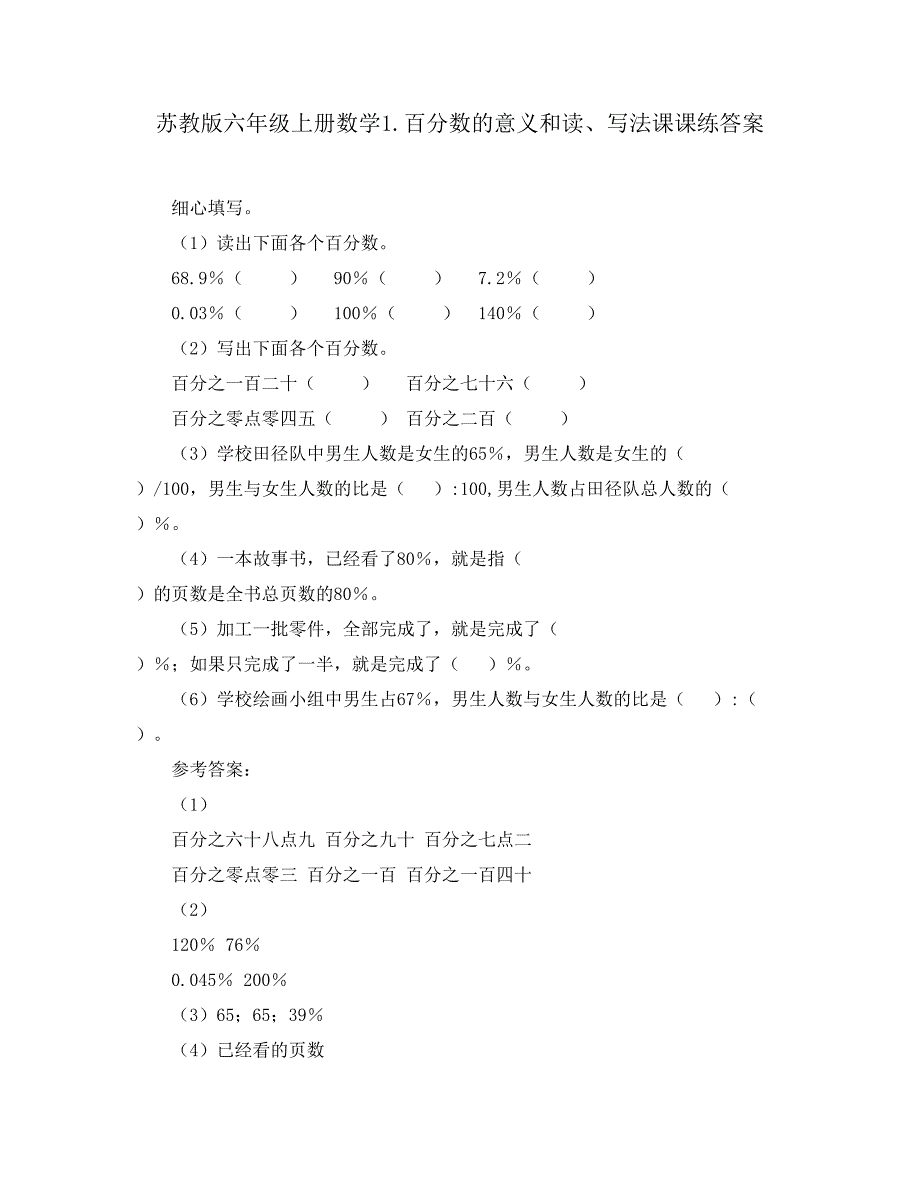 苏教版六年级上册数学1.百分数的意义和读、写法课课练答案

细心填写。

（1）读出下面各个百分数。

68.9%（　　）　90%（　　）　7.2%（　　）

0.03%（　　）　100%（　　）　140%（　　）

（2）写出下面各个百分数。

百分之一百二十（　　）　百分之七十六（　　）

百分之零点零四五（　　）　百分之二百（　　）

（3）学校田径队中男生人数是女生的65%，男生人数是女生的（　　）/100，男生与女生人数的比是（　　）:100,男生人数占田径队总人数的（　　）%。

（4）一本故事书，已经看了80%，就是指（　　）的页数是全书总页数的80%。

（5）加工一批零件，全部完成了，就是完成了（　　）%；如果只完成了一半，就是完成了（　　）%。

（6）学校绘画小组中男生占67%，男生人数与女生人数的比是（　　）:（　　）。

参考答案：

（1）

百分之六十八点九 百分之九十 百分之七点二

百分之零点零三 百分之一百 百分之一百四十

（2）

120% 76%

0.045% 200%

（3）65；65；39%

（4）已经看的页数